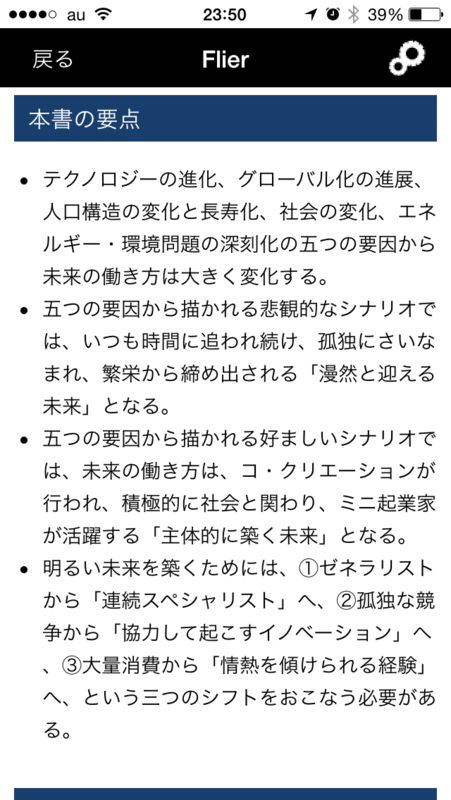 ●●●●○ au 23:50 39%

戻る Flier

本書の要点

• テクノロジーの進化、グローバル化の進展、人口構造の変化と長寿化、社会の変化、エネルギー・環境問題の深刻化の五つの要因から未来の働き方は大きく変化する。
• 五つの要因から描かれる悲観的なシナリオでは、いつも時間に追われ続け、孤独にさいなまれ、繁栄から締め出される「漫然と迎える未来」となる。
• 五つの要因から描かれる好ましいシナリオでは、未来の働き方は、コ・クリエーションが行われ、積極的に社会と関わり、ミニ起業家が活躍する「主体的に築く未来」となる。
• 明るい未来を築くためには、①ゼネラリストから「連続スペシャリスト」へ、②孤独な競争から「協力して起こすイノベーション」へ、③大量消費から「情熱を傾けられる経験」へ、という三つのシフトをおこなう必要がある。